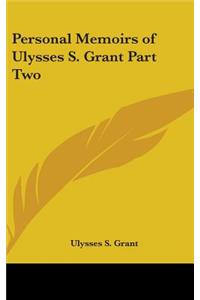 Personal Memoirs of Ulysses S. Grant Part Two

Ulysses S. Grant